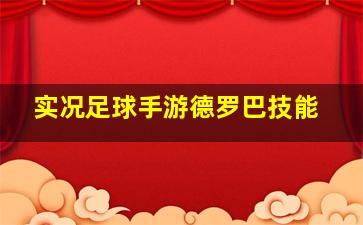 实况足球手游德罗巴技能